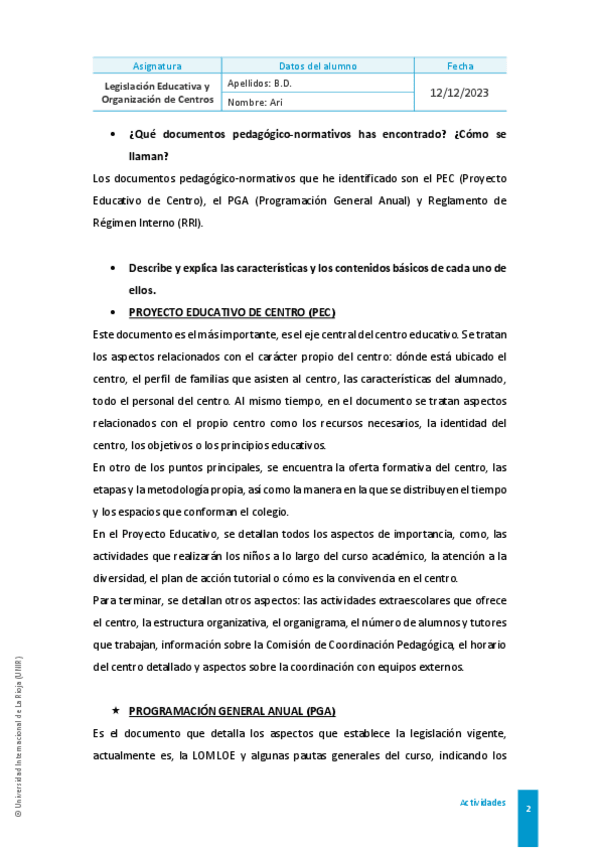 | Asignatura | Datos del alumno | Fecha |
|---|---|---|
| Legislación Educativa y Organización de Centros | Apellidos: B.D. | 12/12/2023 |
| | Nombre: Ari | |

• ¿Qué documentos pedagógico-normativos has encontrado? ¿Cómo se llaman?

Los documentos pedagógico-normativos que he identificado son el PEC (Proyecto Educativo de Centro), el PGA (Programación General Anual) y Reglamento de Régimen Interno (RRI).

• Describe y explica las características y los contenidos básicos de cada uno de ellos.

• PROYECTO EDUCATIVO DE CENTRO (PEC)

Este documento es el más importante, es el eje central del centro educativo. Se tratan los aspectos relacionados con el carácter propio del centro: dónde está ubicado el centro, el perfil de familias que asisten al centro, las características del alumnado, todo el personal del centro. Al mismo tiempo, en el documento se tratan aspectos relacionados con el propio centro como los recursos necesarios, la identidad del centro, los objetivos o los principios educativos.

En otro de los puntos principales, se encuentra la oferta formativa del centro, las etapas y la metodología propia, así como la manera en la que se distribuyen el tiempo y los espacios que conforman el colegio.

En el Proyecto Educativo, se detallan todos los aspectos de importancia, como, las actividades que realizarán los niños a lo largo del curso académico, la atención a la diversidad, el plan de acción tutorial o cómo es la convivencia en el centro.

Para terminar, se detallan otros aspectos: las actividades extraescolares que ofrece el centro, la estructura organizativa, el organigrama, el número de alumnos y tutores que trabajan, información sobre la Comisión de Coordinación Pedagógica, el horario del centro detallado y aspectos sobre la coordinación con equipos externos.

★ PROGRAMACIÓN GENERAL ANUAL (PGA)

Es el documento que detalla los aspectos que establece la legislación vigente, actualmente es, la LOMLOE y algunas pautas generales del curso, indicando los

© Universidad Internacional de La Rioja (UNIR)

Actividades

2